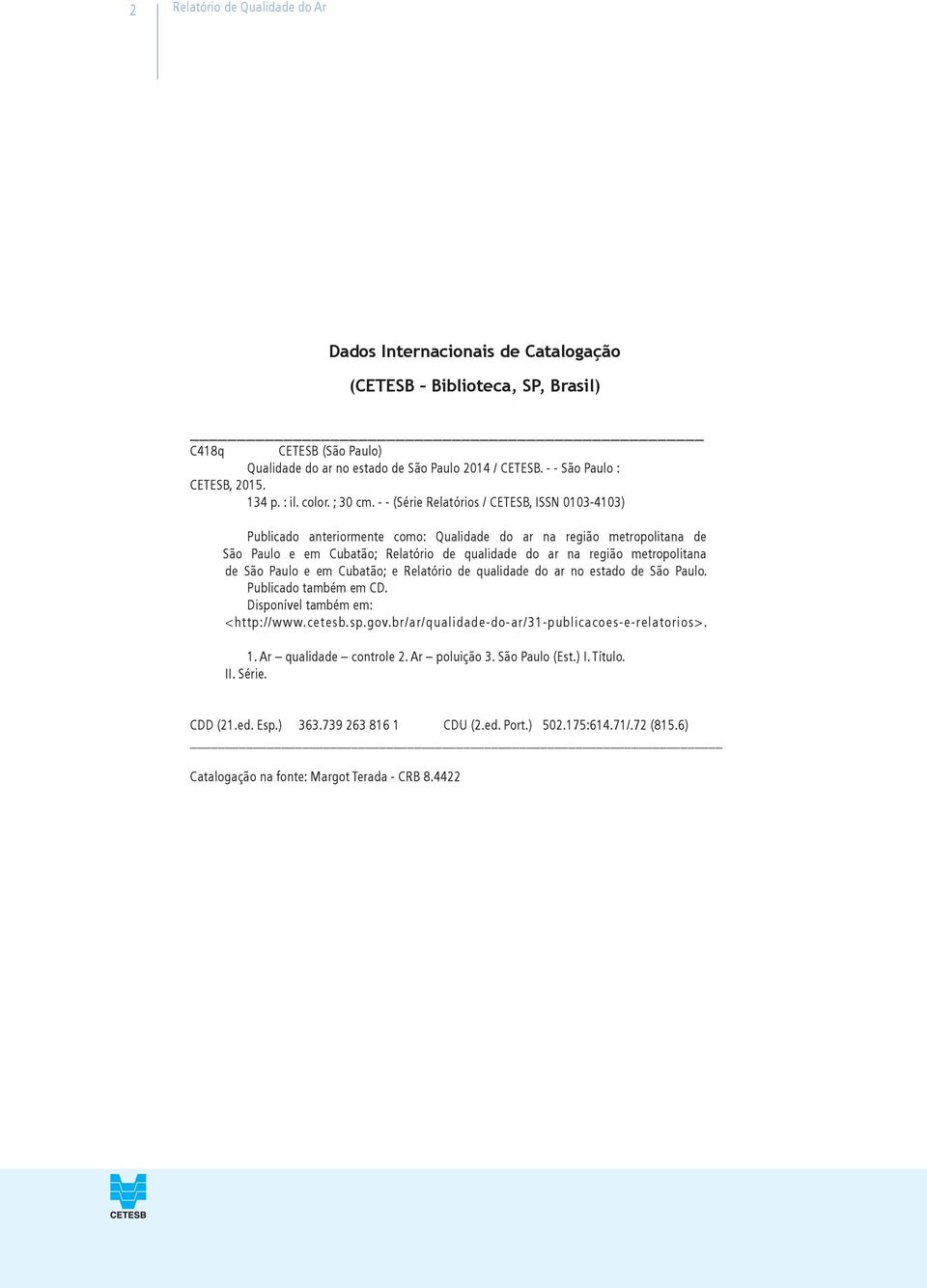 2 Relatório de Qualidade do Ar

Dados Internacionais de Catalogação
(CETESB – Biblioteca, SP, Brasil)

C418q CETESB (São Paulo)
Qualidade do ar no estado de São Paulo 2014 / CETESB. - - São Paulo : CETESB, 2015.
134 p. : il. color. ; 30 cm. - - (Série Relatórios / CETESB, ISSN 0103-4103)

Publicado anteriormente como: Qualidade do ar na região metropolitana de São Paulo e em Cubatão; Relatório de qualidade do ar na região metropolitana de São Paulo e em Cubatão; e Relatório de qualidade do ar no estado de São Paulo.
Publicado também em CD.
Disponível também em: <http://www.cetesb.sp.gov.br/ar/qualidade-do-ar/31-publicacoes-e-relatorios>.

1. Ar – qualidade – controle 2. Ar – poluição 3. São Paulo (Est.) I. Título. II. Série.

CDD (21.ed. Esp.) 363.739 263 816 1 CDU (2.ed. Port.) 502.175:614.71/.72 (815.6)

Catalogação na fonte: Margot Terada - CRB 8.4422

CETESB